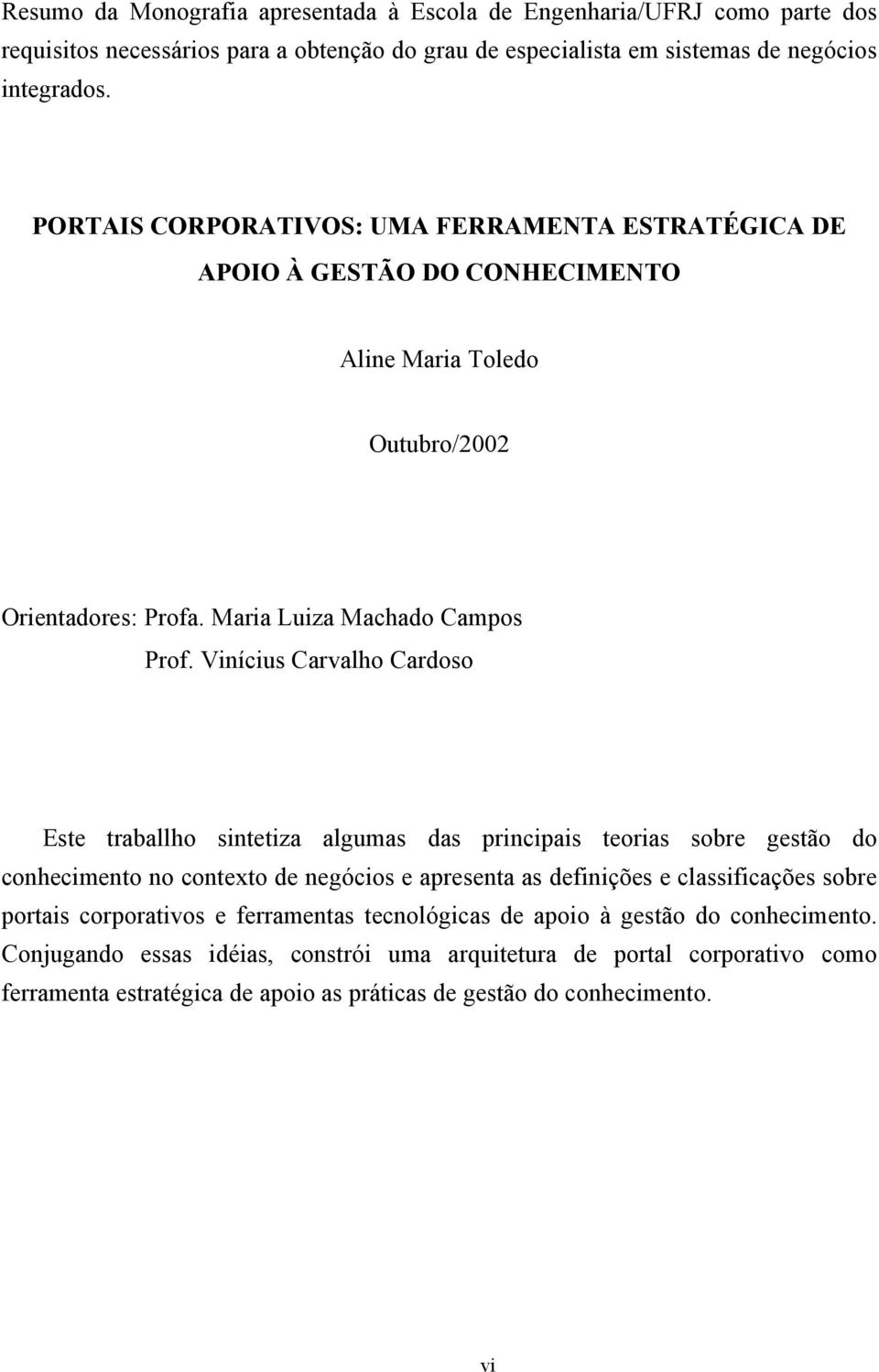 Resumo da Monografia apresentada à Escola de Engenharia/UFRJ como parte dos requisitos necessários para a obtenção do grau de especialista em sistemas de negócios integrados.

PORTAIS CORPORATIVOS: UMA FERRAMENTA ESTRATÉGICA DE APOIO À GESTÃO DO CONHECIMENTO

Aline Maria Toledo

Outubro/2002

Orientadores: Profa. Maria Luiza Machado Campos
Prof. Vinícius Carvalho Cardoso

Este traballho sintetiza algumas das principais teorias sobre gestão do conhecimento no contexto de negócios e apresenta as definições e classificações sobre portais corporativos e ferramentas tecnológicas de apoio à gestão do conhecimento. Conjugando essas idéias, constrói uma arquitetura de portal corporativo como ferramenta estratégica de apoio as práticas de gestão do conhecimento.

vi